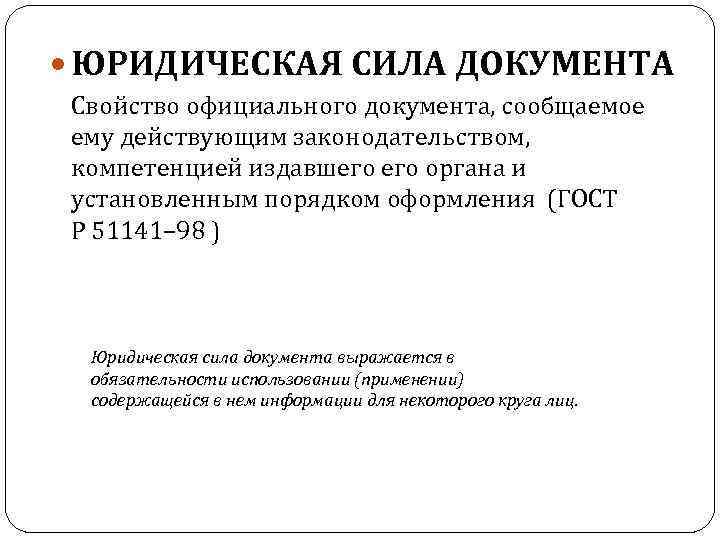 ЮРИДИЧЕСКАЯ СИЛА ДОКУМЕНТА

Свойство официального документа, сообщаемое ему действующим законодательством, компетенцией издавшего его органа и установленным порядком оформления (ГОСТ Р 51141–98 )

Юридическая сила документа выражается в обязательности использовании (применении) содержащейся в нем информации для некоторого круга лиц.